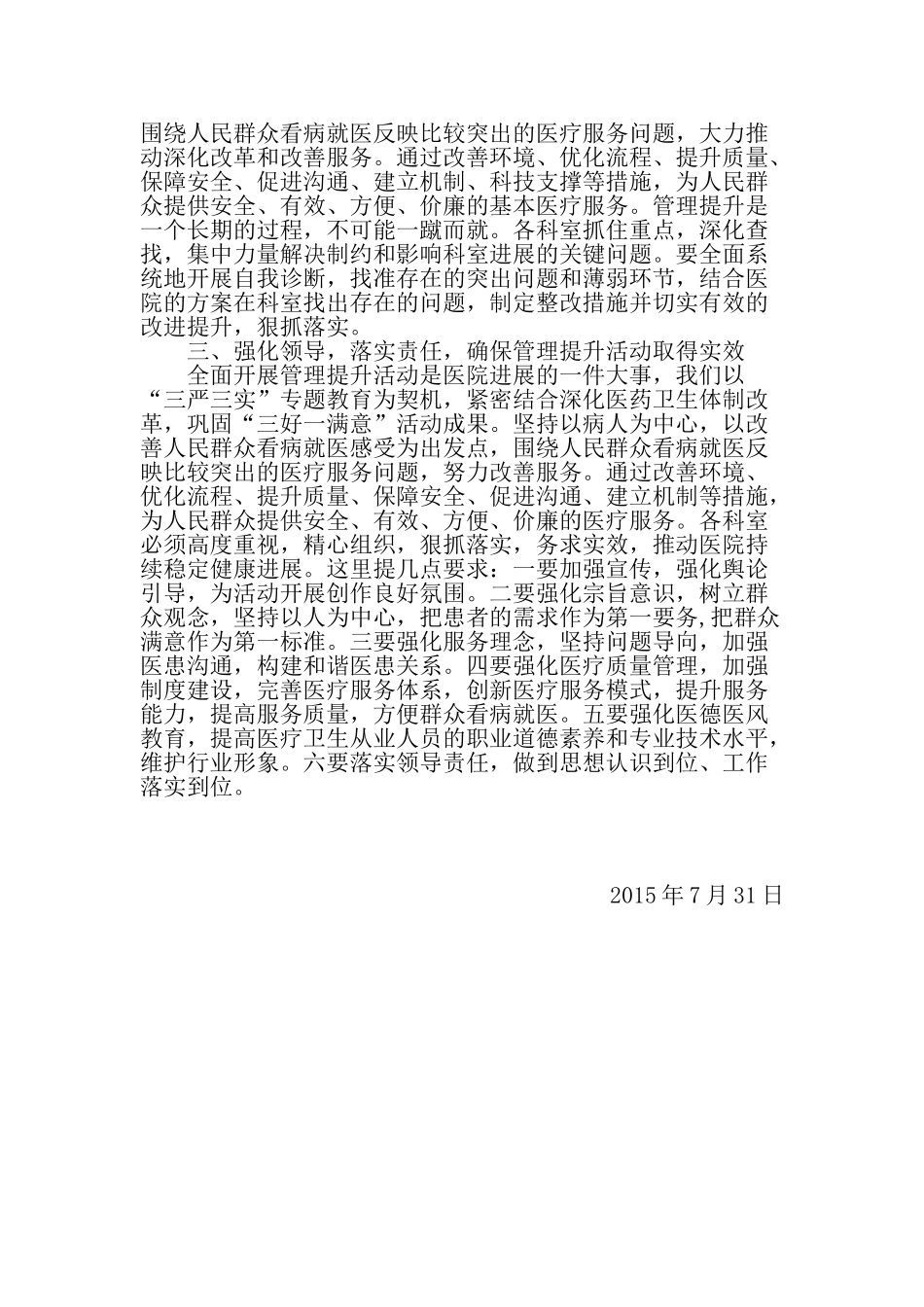 围绕人民群众看病就医反映比较突出的医疗服务问题，大力推动深化改革和改善服务。通过改善环境、优化流程、提升质量、保障安全、促进沟通、建立机制、科技支撑等措施，为人民群众提供安全、有效、方便、价廉的基本医疗服务。管理提升是一个长期的过程，不可能一蹴而就。各科室抓住重点，深化查找，集中力量解决制约和影响科室进展的关键问题。要全面系统地开展自我诊断，找准存在的突出问题和薄弱环节，结合医院的方案在科室找出存在的问题，制定整改措施并切实有效的改进提升，狠抓落实。

三、强化领导，落实责任，确保管理提升活动取得实效

全面开展管理提升活动是医院进展的一件大事，我们以“三严三实”专题教育为契机，紧密结合深化医药卫生体制改革，巩固“三好一满意”活动成果。坚持以病人为中心，以改善人民群众看病就医感受为出发点，围绕人民群众看病就医反映比较突出的医疗服务问题，努力改善服务。通过改善环境、优化流程、提升质量、保障安全、促进沟通、建立机制等措施，为人民群众提供安全、有效、方便、价廉的医疗服务。各科室必须高度重视，精心组织，狠抓落实，务求实效，推动医院持续稳定健康进展。这里提几点要求：一要加强宣传，强化舆论引导，为活动开展创作良好氛围。二要强化宗旨意识，树立群众观念，坚持以人为中心，把患者的需求作为第一要务，把群众满意作为第一标准。三要强化服务理念，坚持问题导向，加强医患沟通，构建和谐医患关系。四要强化医疗质量管理，加强制度建设，完善医疗服务体系，创新医疗服务模式，提升服务能力，提高服务质量，方便群众看病就医。五要强化医德医风教育，提高医疗卫生从业人员的职业道德素养和专业技术水平，维护行业形象。六要落实领导责任，做到思想认识到位、工作落实到位。

2015 年 7 月 31 日